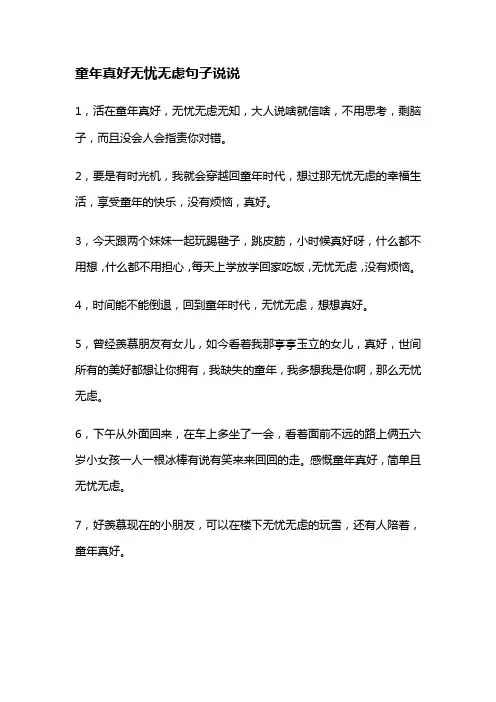 童年真好无忧无虑句子说说

1，活在童年真好，无忧无虑无知，大人说啥就信啥，不用思考，剩脑子，而且没会人会指责你对错。

2，要是有时光机，我就会穿越回童年时代，想过那无忧无虑的幸福生活，享受童年的快乐，没有烦恼，真好。

3，今天跟两个妹妹一起玩踢毽子，跳皮筋，小时候真好呀，什么都不用想，什么都不用担心，每天上学放学回家吃饭，无忧无虑，没有烦恼。

4，时间能不能倒退，回到童年时代，无忧无虑，想想真好。

5，曾经羡慕朋友有女儿，如今看着我那亭亭玉立的女儿，真好，世间所有的美好都想让你拥有，我缺失的童年，我多想我是你啊，那么无忧无虑。

6，下午从外面回来，在车上多坐了一会，看着面前不远的路上俩五六岁小女孩一人一根冰棒有说有笑来来回回的走。感慨童年真好，简单且无忧无虑。

7，好羡慕现在的小朋友，可以在楼下无忧无虑的玩雪，还有人陪着，童年真好。